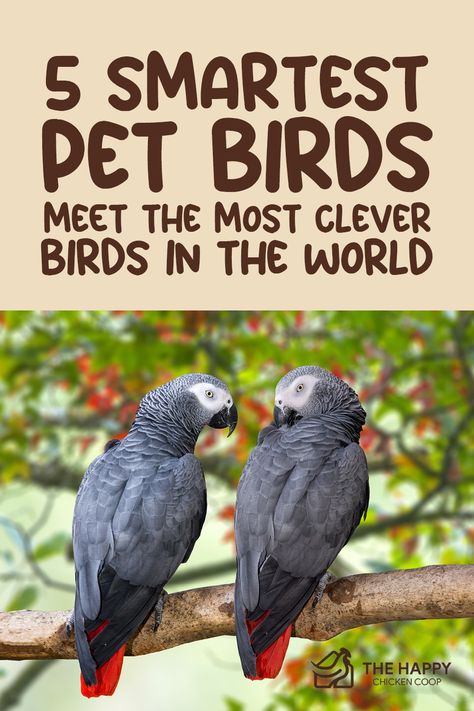 5 SMARTEST PET BIRDS

MEET THE MOST CLEVER BIRDS IN THE WORLD

THE HAPPY CHICKEN COOP